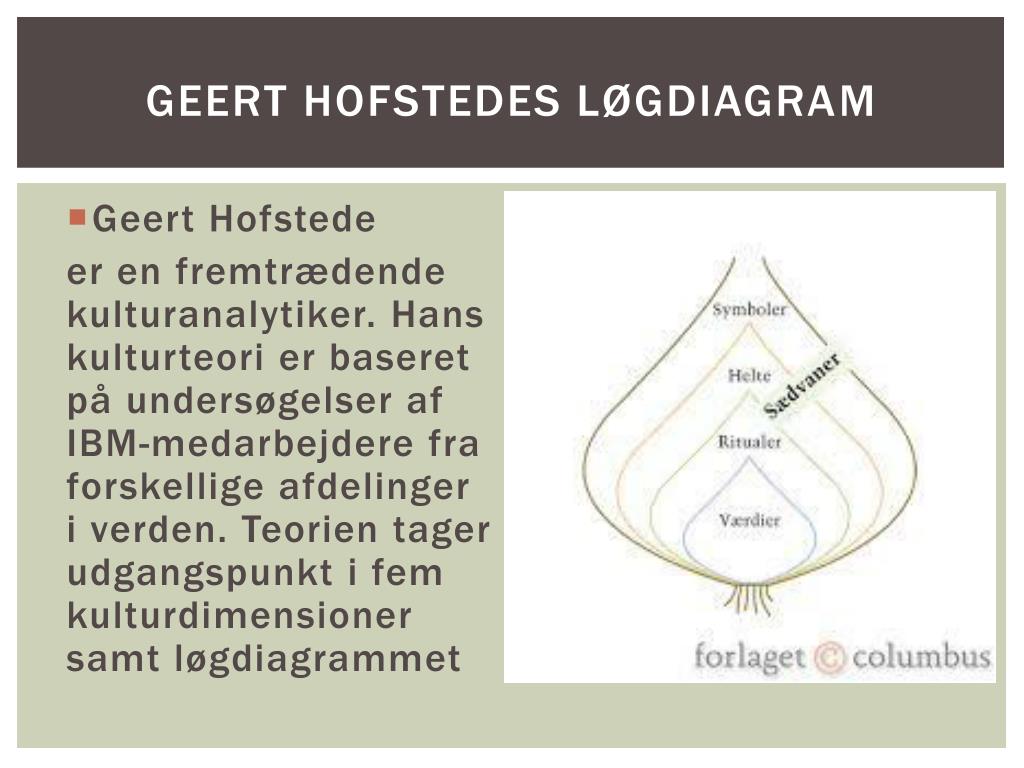 GEERT HOFSTEDES LØGDIAGRAM

Geert Hofstede

er en fremtrædende kulturanalytiker. Hans kulturteori er baseret på undersøgelser af IBM-medarbejdere fra forskellige afdelinger i verden. Teorien tager udgangspunkt i fem kulturdimensioner samt løgdiagrammet

Symboler
Helte
Sædvaner
Ritualer
Værdier

forlaget © columbus